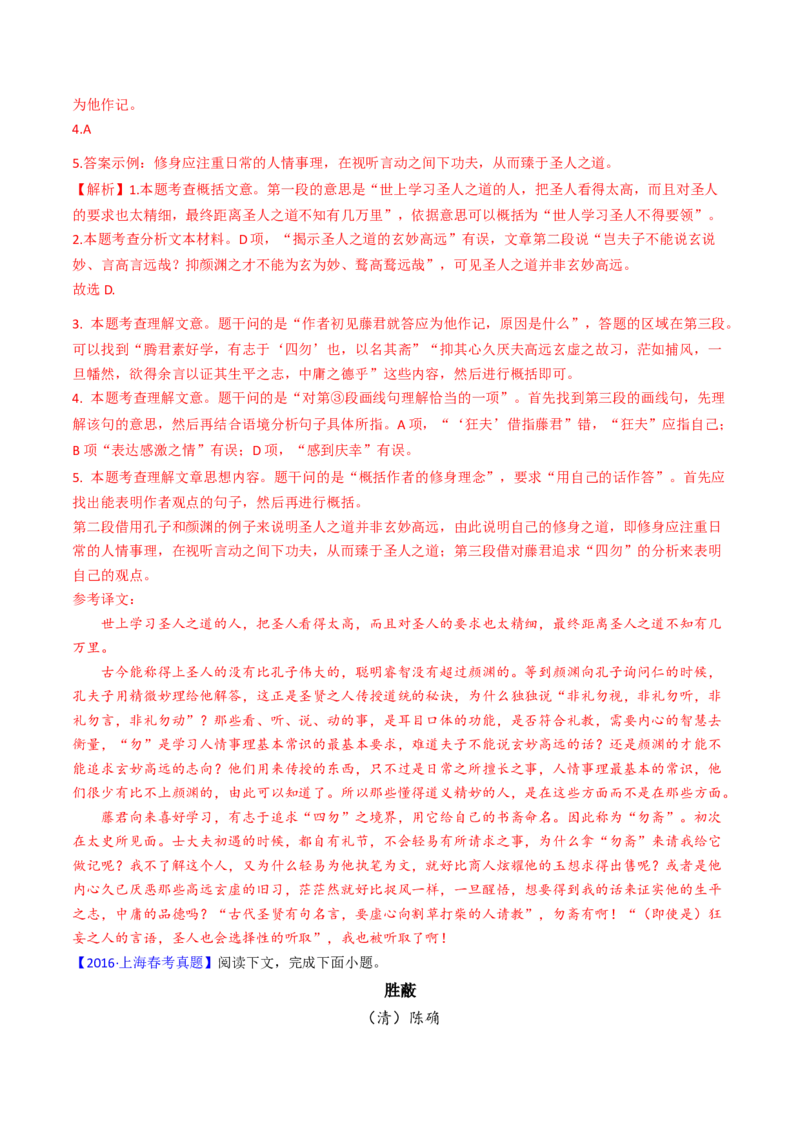 为他作记。
4.A

5.答案示例：修身应注重日常的人情事理，在视听言动之间下功夫，从而臻于圣人之道。
【解析】1.本题考查概括文意。第一段的意思是“世上学习圣人之道的人，把圣人看得太高，而且对圣人的要求也太精细，最终距离圣人之道不知有几万里”，依据意思可以概括为“世人学习圣人不得要领”。
2.本题考查分析文本材料。D项，“揭示圣人之道的玄妙高远”有误，文章第二段说“岂夫子不能说玄说妙、言高言远哉？抑颜渊之才不能为玄为妙、骛高骛远哉”，可见圣人之道并非玄妙高远。
故选 D.

3. 本题考查理解文意。题干问的是“作者初见藤君就答应为他作记，原因是什么”，答题的区域在第三段。可以找到“腾君素好学，有志于‘四勿’也，以名其斋”“抑其心久厌夫高远玄虚之故习，茫如捕风，一旦幡然，欲得余言以证其生平之志，中庸之德乎”这些内容，然后进行概括即可。
4. 本题考查理解文意。题干问的是“对第③段画线句理解恰当的一项”。首先找到第三段的画线句，先理解该句的意思，然后再结合语境分析句子具体所指。A项，“‘狂夫’借指藤君”错，“狂夫”应指自己；B项“表达感激之情”有误；D项，“感到庆幸”有误。
5. 本题考查理解文章思想内容。题干问的是“概括作者的修身理念”，要求“用自己的话作答”。首先应找出能表明作者观点的句子，然后再进行概括。
第二段借用孔子和颜渊的例子来说明圣人之道并非玄妙高远，由此说明自己的修身之道，即修身应注重日常的人情事理，在视听言动之间下功夫，从而臻于圣人之道；第三段借对藤君追求“四勿”的分析来表明自己的观点。
参考译文：
世上学习圣人之道的人，把圣人看得太高，而且对圣人的要求也太精细，最终距离圣人之道不知有几万里。
古今能称得上圣人的没有比孔子伟大的，聪明睿智没有超过颜渊的。等到颜渊向孔子询问仁的时候，孔夫子用精微妙理给他解答，这正是圣贤之人传授道统的秘诀，为什么独独说“非礼勿视，非礼勿听，非礼勿言，非礼勿动”？那些看、听、说、动的事，是耳目口体的功能，是否符合礼教，需要内心的智慧去衡量，“勿”是学习人情事理基本常识的最基本要求，难道夫子不能说玄妙高远的话？还是颜渊的才能不能追求玄妙高远的志向？他们用来传授的东西，只不过是日常之所擅长之事，人情事理最基本的常识，他们很少有比不上颜渊的，由此可以知道了。所以那些懂得道义精妙的人，是在这些方面而不是在那些方面。
藤君向来喜好学习，有志于追求“四勿”之境界，用它给自己的书斋命名。因此称为“勿斋”。初次在太史所见面。士大夫初遇的时候，都自有礼节，不会轻易有所请求之事，为什么拿“勿斋”来请我给它做记呢？我不了解这个人，又为什么轻易为他执笔为文，就好比商人炫耀他的玉想求得出售呢？或者是他内心久已厌恶那些高远玄虚的旧习，茫茫然就好比捉风一样，一旦醒悟，想要得到我的话来证实他的生平之志，中庸的品德吗？“古代圣贤有句名言，要虚心向割草打柴的人请教”，勿斋有啊！“（即使是）狂妄之人的言语，圣人也会选择性的听取”，我也被听取了啊！
【2016·上海春考真题】阅读下文，完成下面小题。
胜蔽
（清）陈确